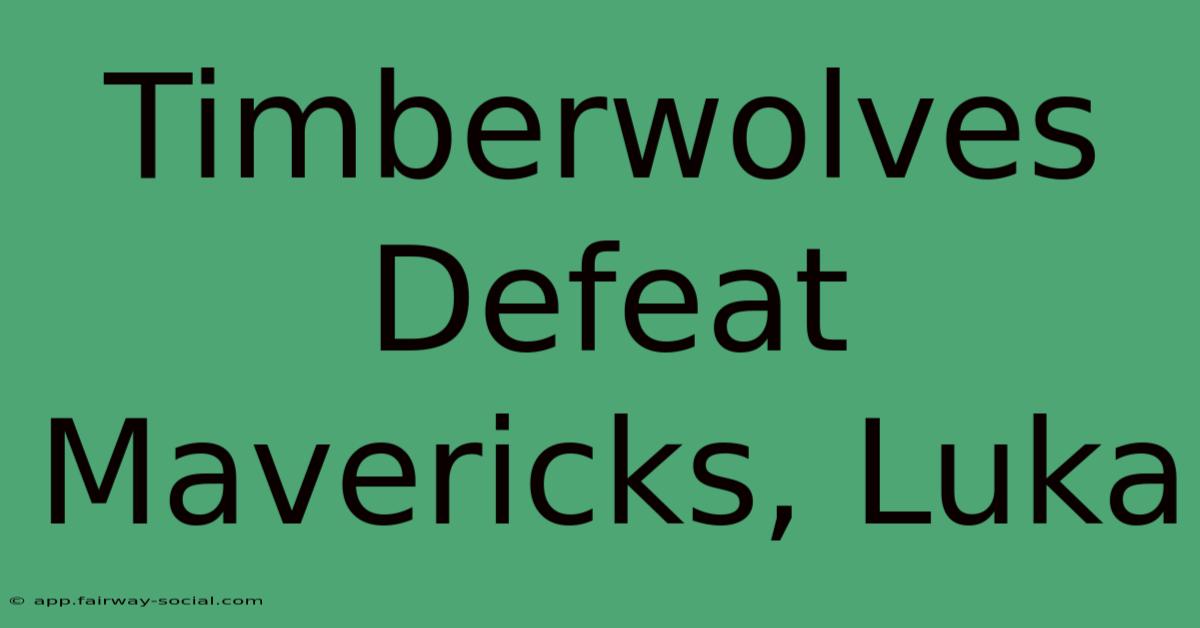 Timberwolves Defeat Mavericks, Luka

© app.fairway-social.com